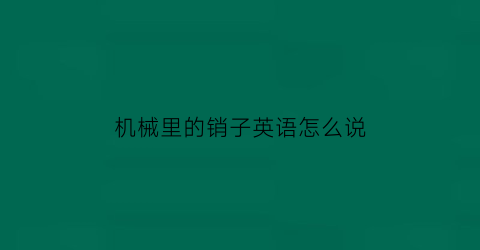 机械里的销子英语怎么说